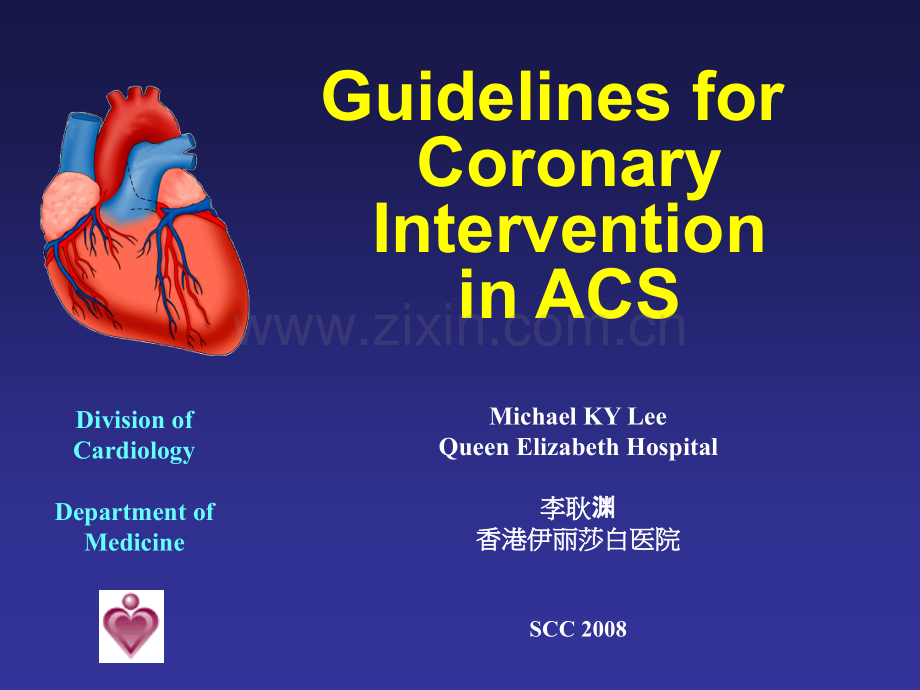 Guidelines for Coronary Intervention in ACS

www.zixin.com.cn

Division of Cardiology

Department of Medicine

Michael KY Lee
Queen Elizabeth Hospital

李耿渊
香港伊丽莎白医院

SCC 2008